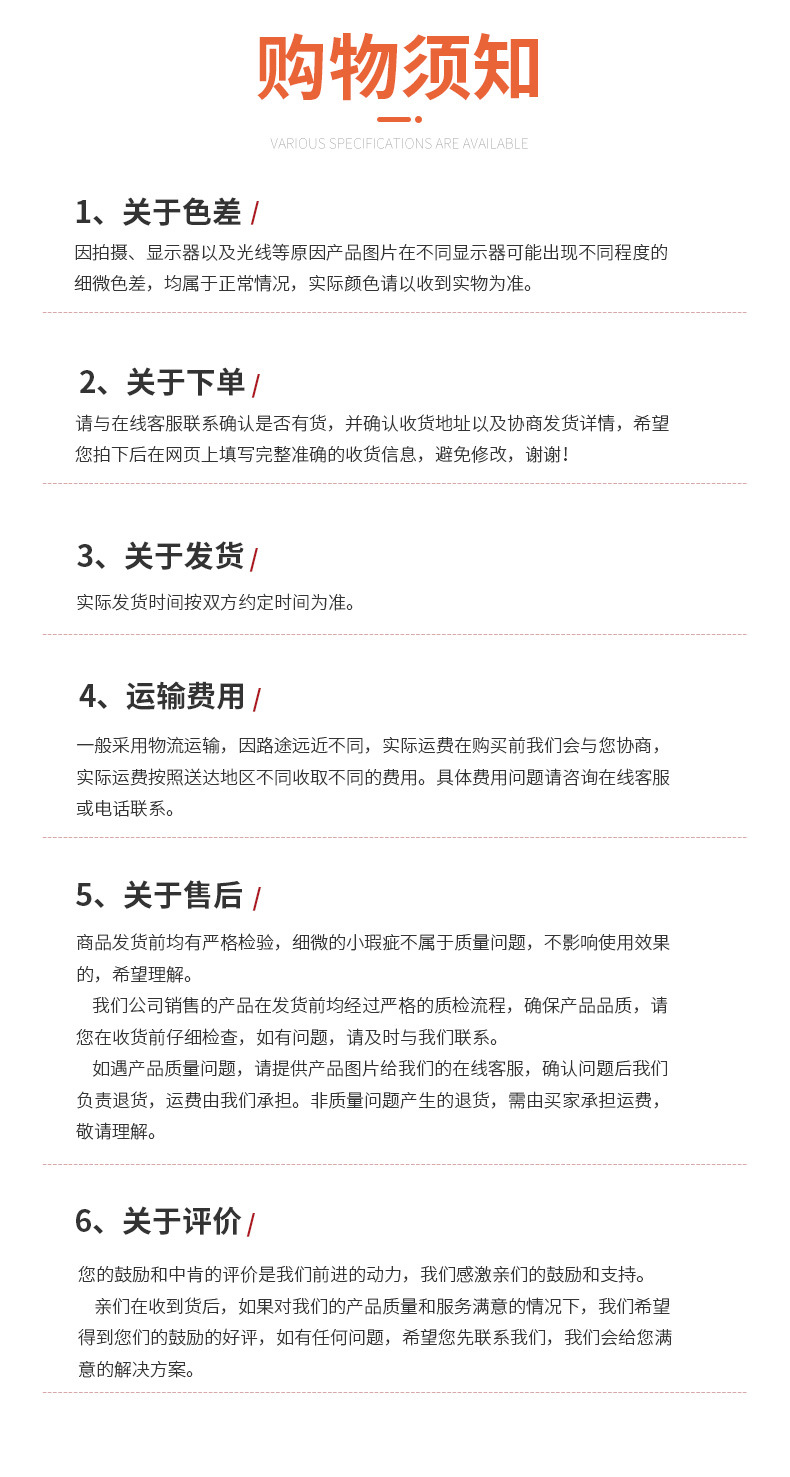 购物须知

VARIOUS SPECIFICATIONS ARE AVAILABLE

1、关于色差 /

因拍摄、显示器以及光线等原因产品图片在不同显示器可能出现不同程度的细微色差，均属于正常情况，实际颜色请以收到实物为准。

2、关于下单 /

请与在线客服联系确认是否有货，并确认收货地址以及协商发货详情，希望您拍下后在网页上填写完整准确的收货信息，避免修改，谢谢！

3、关于发货 /

实际发货时间按双方约定时间为准。

4、运输费用 /

一般采用物流运输，因路途远近不同，实际运费在购买前我们会与您协商，实际运费按照送达地区不同收取不同的费用。具体费用问题请咨询在线客服或电话联系。

5、关于售后 /

商品发货前均有严格检验，细微的小瑕疵不属于质量问题，不影响使用效果的，希望理解。

我们公司销售的产品在发货前均经过严格的质检流程，确保产品品质，请您在收货前仔细检查，如有问题，请及时与我们联系。

如遇产品质量问题，请提供产品图片给我们的在线客服，确认问题后我们负责退货，运费由我们承担。非质量问题产生的退货，需由买家承担运费，敬请理解。

6、关于评价 /

您的鼓励和中肯的评价是我们前进的动力，我们感激亲们的鼓励和支持。

亲们在收到货后，如果对我们的产品质量和服务满意的情况下，我们希望得到您们的鼓励的好评，如有任何问题，希望您先联系我们，我们会给您满意的解决方案。